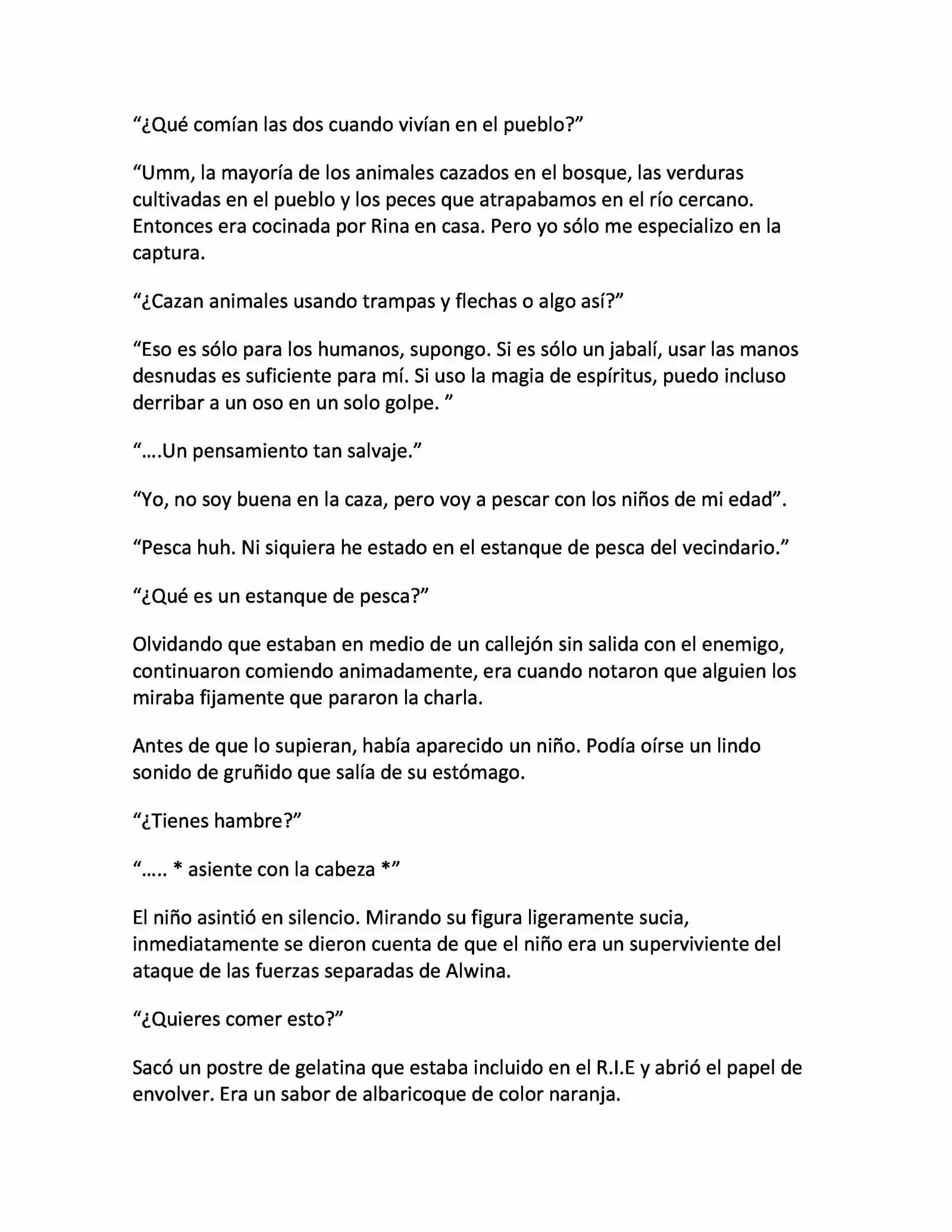 “¿Qué comían las dos cuando vivían en el pueblo?”

“Umm, la mayoría de los animales cazados en el bosque, las verduras cultivadas en el pueblo y los peces que atrapabamos en el río cercano. Entonces era cocinada por Rina en casa. Pero yo sólo me especializo en la captura.

“¿Cazan animales usando trampas y flechas o algo así?”

“Eso es sólo para los humanos, supongo. Si es sólo un jabalí, usar las manos desnudas es suficiente para mí. Si uso la magia de espíritus, puedo incluso derribar a un oso en un solo golpe. ”

“….Un pensamiento tan salvaje.”

“Yo, no soy buena en la caza, pero voy a pescar con los niños de mi edad”.

“Pesca huh. Ni siquiera he estado en el estanque de pesca del vecindario.”

“¿Qué es un estanque de pesca?”

Olvidando que estaban en medio de un callejón sin salida con el enemigo, continuaron comiendo animadamente, era cuando notaron que alguien los miraba fijamente que pararon la charla.

Antes de que lo supieran, había aparecido un niño. Podía oírse un lindo sonido de gruñido que salía de su estómago.

“¿Tienes hambre?”

“….. * asiente con la cabeza *”

El niño asintió en silencio. Mirando su figura ligeramente sucia, inmediatamente se dieron cuenta de que el niño era un superviviente del ataque de las fuerzas separadas de Alwina.

“¿Quieres comer esto?”

Sacó un postre de gelatina que estaba incluido en el R.I.E y abrió el papel de envolver. Era un sabor de albaricoque de color naranja.